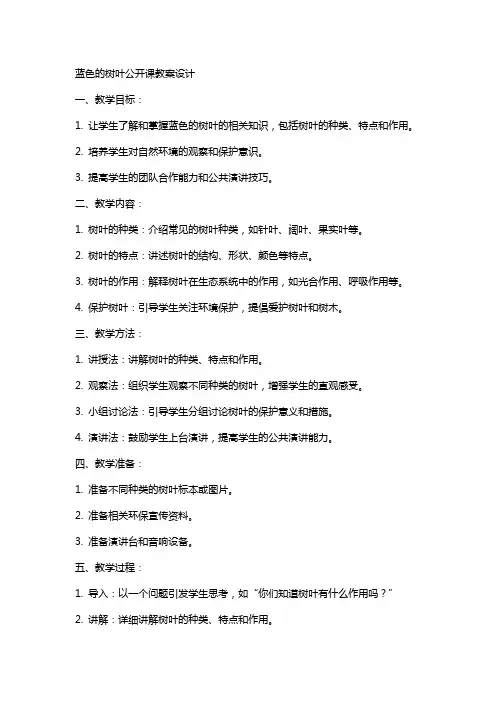 蓝色的树叶公开课教案设计

一、教学目标：

1. 让学生了解和掌握蓝色的树叶的相关知识，包括树叶的种类、特点和作用。

2. 培养学生对自然环境的观察和保护意识。

3. 提高学生的团队合作能力和公共演讲技巧。

二、教学内容：

1. 树叶的种类：介绍常见的树叶种类，如针叶、阔叶、果实叶等。

2. 树叶的特点：讲述树叶的结构、形状、颜色等特点。

3. 树叶的作用：解释树叶在生态系统中的作用，如光合作用、呼吸作用等。

4. 保护树叶：引导学生关注环境保护，提倡爱护树叶和树木。

三、教学方法：

1. 讲授法：讲解树叶的种类、特点和作用。

2. 观察法：组织学生观察不同种类的树叶，增强学生的直观感受。

3. 小组讨论法：引导学生分组讨论树叶的保护意义和措施。

4. 演讲法：鼓励学生上台演讲，提高学生的公共演讲能力。

四、教学准备：

1. 准备不同种类的树叶标本或图片。

2. 准备相关环保宣传资料。

3. 准备演讲台和音响设备。

五、教学过程：

1. 导入：以一个问题引发学生思考，如“你们知道树叶有什么作用吗？”

2. 讲解：详细讲解树叶的种类、特点和作用。